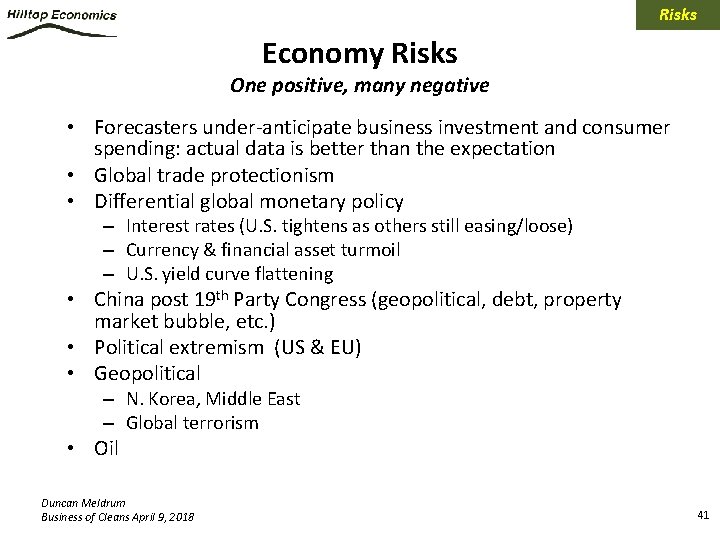 Hilltop Economics

Risks

Economy Risks

One positive, many negative

• Forecasters under-anticipate business investment and consumer spending: actual data is better than the expectation
• Global trade protectionism
• Differential global monetary policy
– Interest rates (U.S. tightens as others still easing/loose)
– Currency & financial asset turmoil
– U.S. yield curve flattening
• China post 19$^{th}$ Party Congress (geopolitical, debt, property market bubble, etc.)
• Political extremism (US & EU)
• Geopolitical
– N. Korea, Middle East
– Global terrorism
• Oil

Duncan Meldrum
Business of Cleans April 9, 2018

41